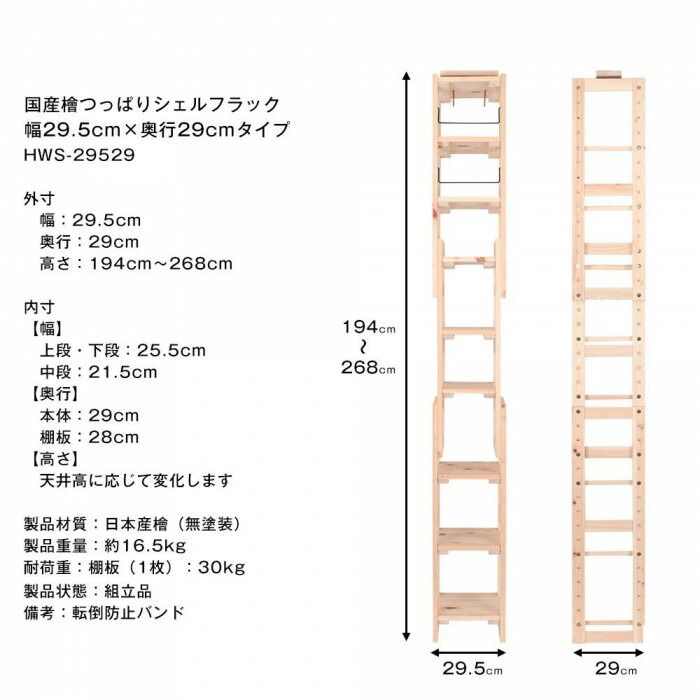 国産檜つっぱりシェルフラック
幅29.5cm×奥行29cmタイプ
HWS-29529

外寸
幅：29.5cm
奥行：29cm
高さ：194cm～268cm

内寸
【幅】
上段・下段：25.5cm
中段：21.5cm
【奥行】
本体：29cm
棚板：28cm
【高さ】
天井高に応じて変化します

製品材質：日本産檜（無塗装）
製品重量：約16.5kg
耐荷重：棚板（1枚）：30kg
製品状態：組立品
備考：転倒防止バンド

194cm
～
268cm

29.5cm

29cm